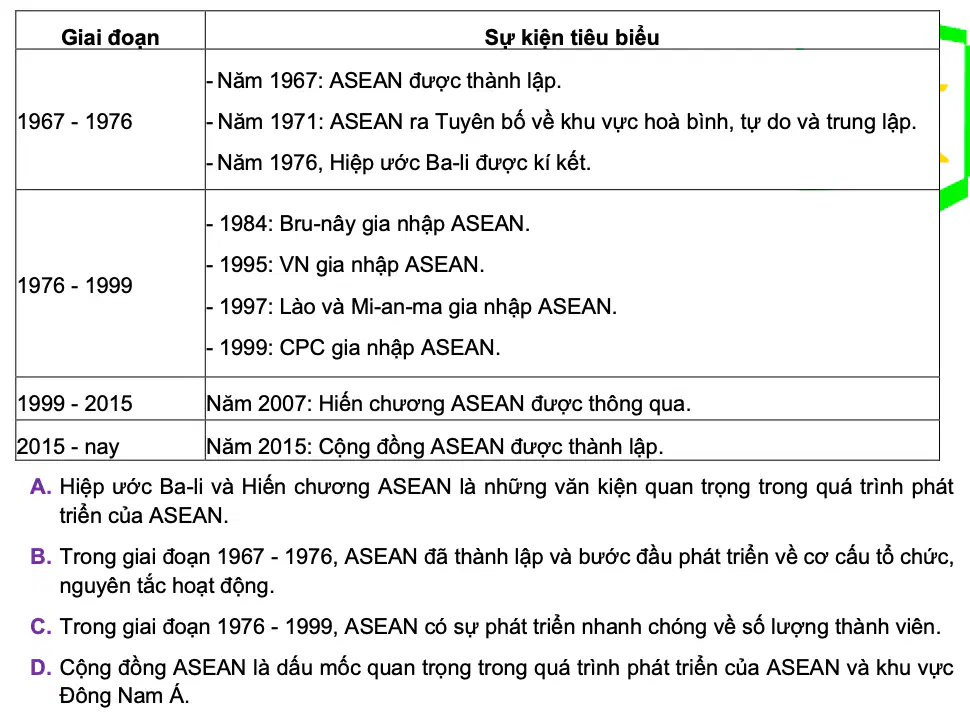 | Giai đoạn | Sự kiện tiêu biểu |
|---|---|
| 1967 - 1976 | - Năm 1967: ASEAN được thành lập.<br>- Năm 1971: ASEAN ra Tuyên bố về khu vực hoà bình, tự do và trung lập.<br>- Năm 1976, Hiệp ước Ba-li được kí kết. |
| 1976 - 1999 | - 1984: Bru-nây gia nhập ASEAN.<br>- 1995: VN gia nhập ASEAN.<br>- 1997: Lào và Mi-an-ma gia nhập ASEAN.<br>- 1999: CPC gia nhập ASEAN. |
| 1999 - 2015 | Năm 2007: Hiến chương ASEAN được thông qua. |
| 2015 - nay | Năm 2015: Cộng đồng ASEAN được thành lập. |

A. Hiệp ước Ba-li và Hiến chương ASEAN là những văn kiện quan trọng trong quá trình phát triển của ASEAN.

B. Trong giai đoạn 1967 - 1976, ASEAN đã thành lập và bước đầu phát triển về cơ cấu tổ chức, nguyên tắc hoạt động.

C. Trong giai đoạn 1976 - 1999, ASEAN có sự phát triển nhanh chóng về số lượng thành viên.

D. Cộng đồng ASEAN là dấu mốc quan trọng trong quá trình phát triển của ASEAN và khu vực Đông Nam Á.